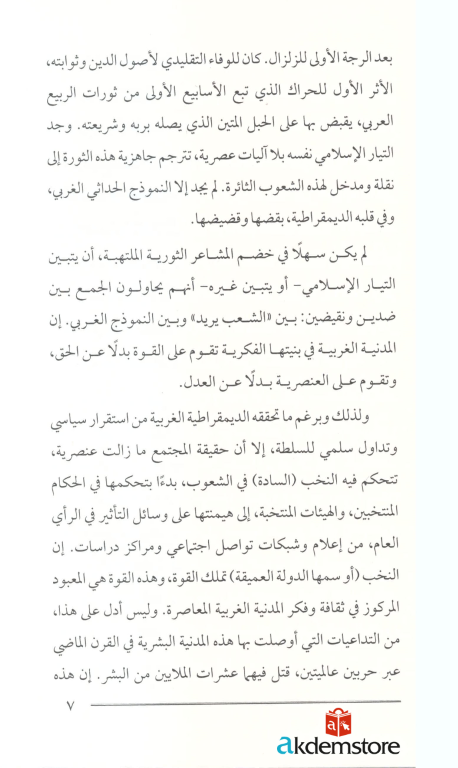 بعد الرجة الأولى للزلزال. كان للوفاء التقليدي لأصول الدين وثوابته، الأثر الأول للحراك الذي تبع الأسابيع الأولى من ثورات الربيع العربي، يقبض بها على الحبل المتين الذي يصله بربه وشريعته. وجد التيار الإسلامي نفسه بلا آليات عصرية، تترجم جاهزية هذه الثورة إلى نقلة ومدخل لهذه الشعوب الثائرة. لم يجد إلا النموذج الحداثي الغربي، وفي قلبه الديمقراطية، بقضها وقضيضها.

لم يكن سهلًا في خضم المشاعر الثورية الملتهبة، أن يتبين التيار الإسلامي- أو يتبين غيره- أنهم يحاولون الجمع بين ضدين ونقيضين: بين «الشعب يريد» وبين النموذج الغربي. إن المدنية الغربية في بنيتها الفكرية تقوم على القوة بدلًا عن الحق، وتقوم على العنصرية بدلًا عن العدل.

ولذلك وبرغم ما تحققه الديمقراطية الغربية من استقرار سياسي وتداول سلمي للسلطة، إلا أن حقيقة المجتمع ما زالت عنصرية، تتحكم فيه النخب (السادة) في الشعوب، بدءًا بتحكمها في الحكام المنتخبين، والهيئات المنتخبة، إلى هيمنتها على وسائل التأثير في الرأي العام، من إعلام وشبكات تواصل اجتماعي ومراكز دراسات. إن النخب (أو سمها الدولة العميقة) تملك القوة، وهذه القوة هي المعبود المركوز في ثقافة وفكر المدنية الغربية المعاصرة. وليس أدل على هذا، من التداعيات التي أوصلت بها هذه المدنية البشرية في القرن الماضي عبر حربين عالميتين، قتل فيهما عشرات الملايين من البشر. إن هذه

٧

akdemstore